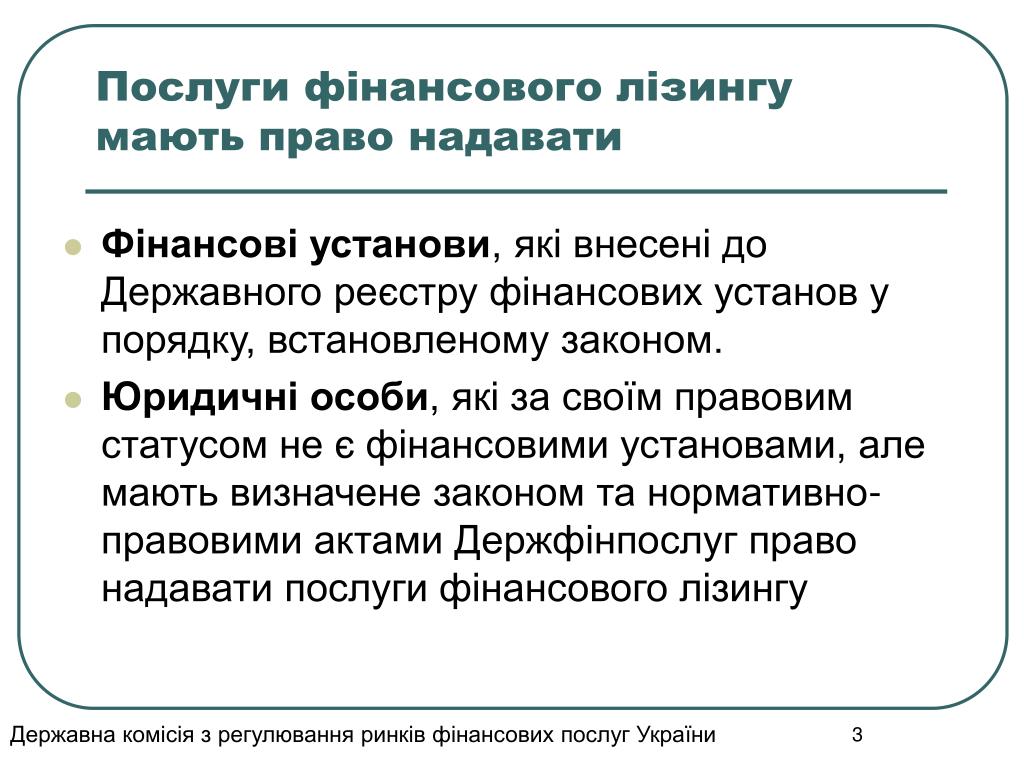 Послуги фінансового лізингу мають право надавати

Фінансові установи, які внесені до Державного реєстру фінансових установ у порядку, встановленому законом.

Юридичні особи, які за своїм правовим статусом не є фінансовими установами, але мають визначене законом та нормативно-правовими актами Держфінпослуг право надавати послуги фінансового лізингу

Державна комісія з регулювання ринків фінансових послуг України

3